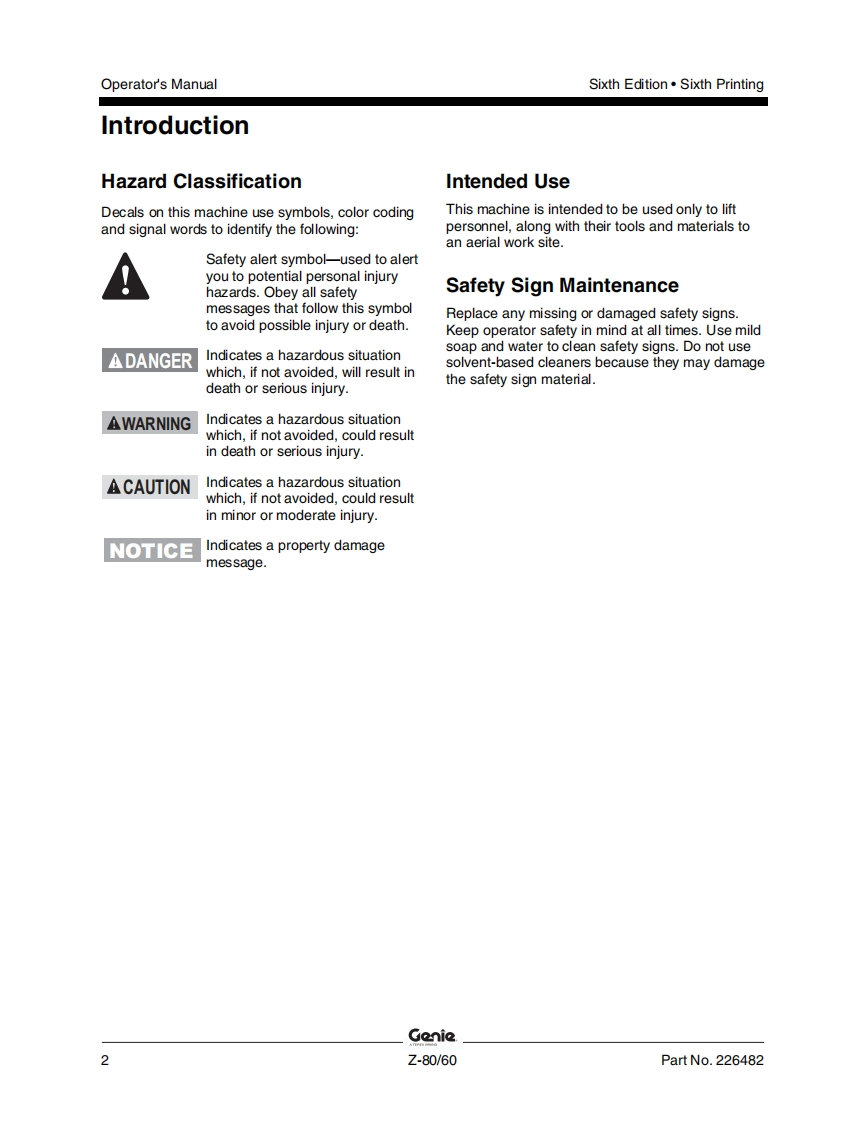 Operator's Manual

Sixth Edition • Sixth Printing

Introduction

Hazard Classification

Decals on this machine use symbols, color coding and signal words to identify the following:

Safety alert symbol—used to alert you to potential personal injury hazards. Obey all safety messages that follow this symbol to avoid possible injury or death.

DANGER Indicates a hazardous situation which, if not avoided, will result in death or serious injury.

WARNING Indicates a hazardous situation which, if not avoided, could result in death or serious injury.

CAUTION Indicates a hazardous situation which, if not avoided, could result in minor or moderate injury.

NOTICE Indicates a property damage message.

Intended Use

This machine is intended to be used only to lift personnel, along with their tools and materials to an aerial work site.

Safety Sign Maintenance

Replace any missing or damaged safety signs. Keep operator safety in mind at all times. Use mild soap and water to clean safety signs. Do not use solvent-based cleaners because they may damage the safety sign material.

Genie

2

Z-80/60

Part No. 226482